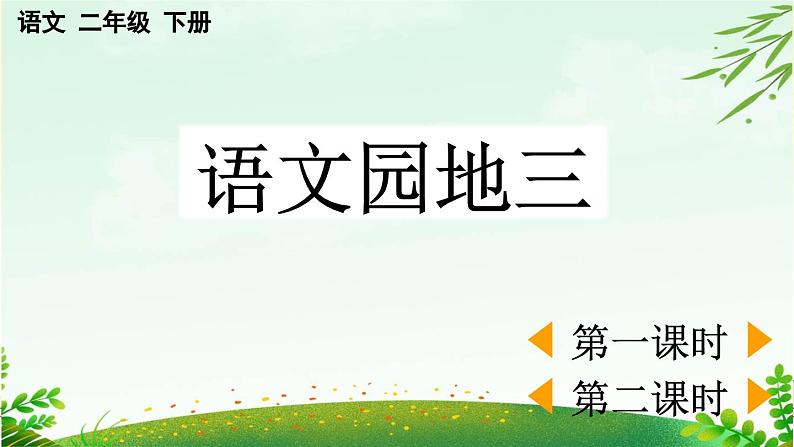 语文 二年级 下册

语文园地三

第一课时

第二课时